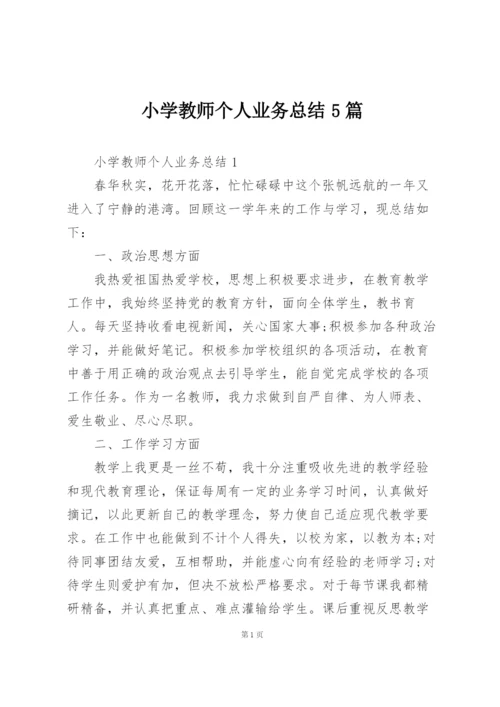 小学教师个人业务总结5篇

小学教师个人业务总结1

春华秋实，花开花落，忙忙碌碌中这个张帆远航的一年又进入了宁静的港湾。回顾这一学年来的工作与学习，现总结如下：

一、政治思想方面

我热爱祖国热爱学校，思想上积极要求进步，在教育教学工作中，我始终坚持党的教育方针，面向全体学生，教书育人。每天坚持收看电视新闻，关心国家大事;积极参加各种政治学习，并能做好笔记。积极参加学校组织的各项活动，在教育中善于用正确的政治观点去引导学生，能自觉完成学校的各项工作任务。作为一名教师，我力求做到自严自律、为人师表、爱生敬业、尽心尽职。

二、工作学习方面

教学上我更是一丝不苟，我十分注重吸收先进的教学经验和现代教育理论，保证每周有一定的业务学习时间，认真做好摘记，以此更新自己的教学理念，努力使自己适应现代教学要求。在工作中也能做到不计个人得失，以校为家，以教为本;对待同事团结友爱，互相帮助，并能虚心向有经验的老师学习;对待学生则爱护有加，但决不放松严格要求。对于每节课我都精研精备，并认真把重点、难点灌输给学生。课后重视反思教学

第1页